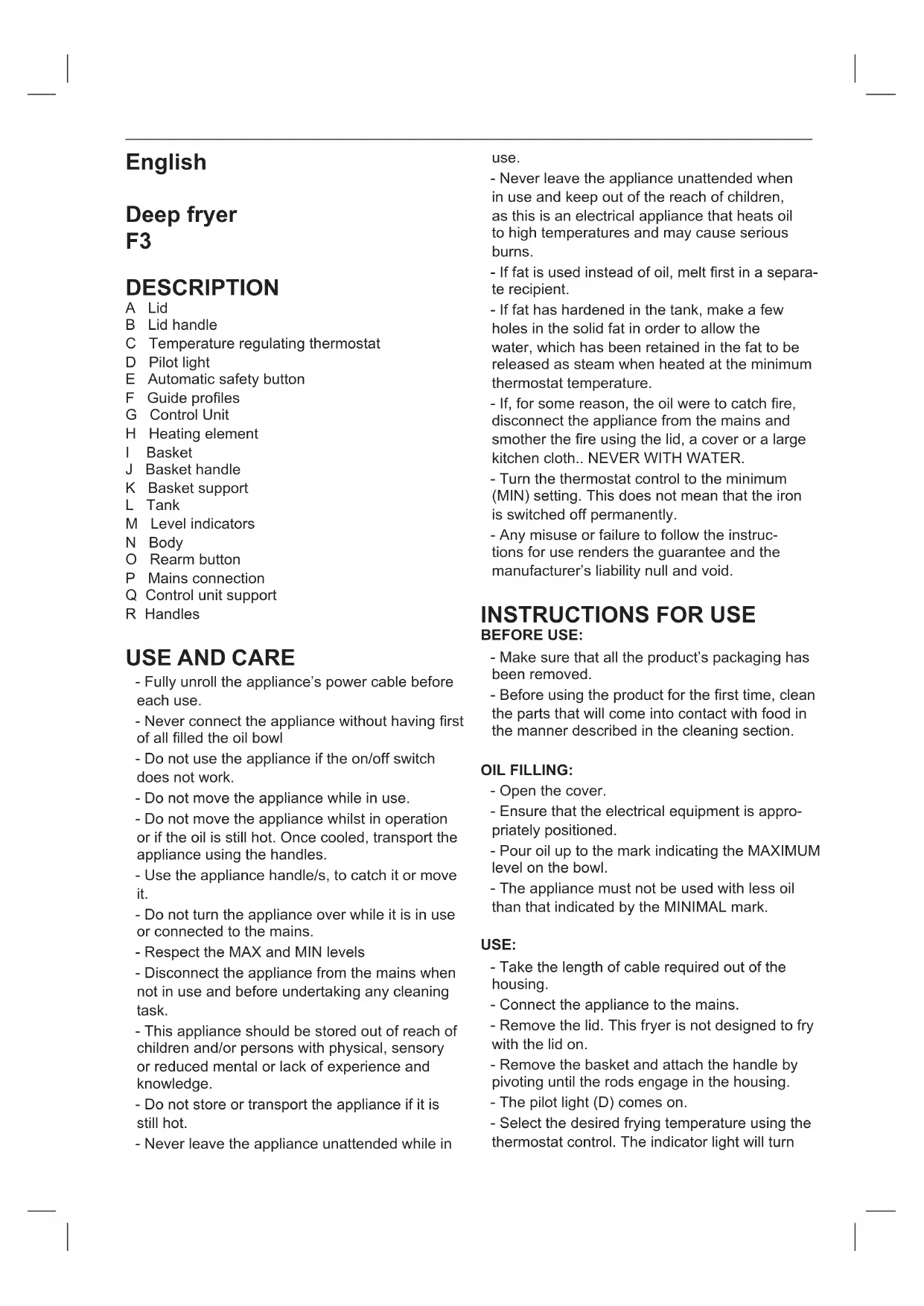 English

Deep fryer
F3

DESCRIPTION
A Lid
B Lid handle
C Temperature regulating thermostat
D Pilot light
E Automatic safety button
F Guide profiles
G Control Unit
H Heating element
I Basket
J Basket handle
K Basket support
L Tank
M Level indicators
N Body
O Rearm button
P Mains connection
Q Control unit support
R Handles

USE AND CARE
- Fully unroll the appliance's power cable before each use.
- Never connect the appliance without having first of all filled the oil bowl
- Do not use the appliance if the on/off switch does not work.
- Do not move the appliance while in use.
- Do not move the appliance whilst in operation or if the oil is still hot. Once cooled, transport the appliance using the handles.
- Use the appliance handle/s, to catch it or move it.
- Do not turn the appliance over while it is in use or connected to the mains.
- Respect the MAX and MIN levels
- Disconnect the appliance from the mains when not in use and before undertaking any cleaning task.
- This appliance should be stored out of reach of children and/or persons with physical, sensory or reduced mental or lack of experience and knowledge.
- Do not store or transport the appliance if it is still hot.
- Never leave the appliance unattended while in use.
- Never leave the appliance unattended when in use and keep out of the reach of children, as this is an electrical appliance that heats oil to high temperatures and may cause serious burns.
- If fat is used instead of oil, melt first in a separate recipient.
- If fat has hardened in the tank, make a few holes in the solid fat in order to allow the water, which has been retained in the fat to be released as steam when heated at the minimum thermostat temperature.
- If, for some reason, the oil were to catch fire, disconnect the appliance from the mains and smother the fire using the lid, a cover or a large kitchen cloth.. NEVER WITH WATER.
- Turn the thermostat control to the minimum (MIN) setting. This does not mean that the iron is switched off permanently.
- Any misuse or failure to follow the instructions for use renders the guarantee and the manufacturer's liability null and void.

INSTRUCTIONS FOR USE
BEFORE USE:
- Make sure that all the product's packaging has been removed.
- Before using the product for the first time, clean the parts that will come into contact with food in the manner described in the cleaning section.

OIL FILLING:
- Open the cover.
- Ensure that the electrical equipment is appropriately positioned.
- Pour oil up to the mark indicating the MAXIMUM level on the bowl.
- The appliance must not be used with less oil than that indicated by the MINIMAL mark.

USE:
- Take the length of cable required out of the housing.
- Connect the appliance to the mains.
- Remove the lid. This fryer is not designed to fry with the lid on.
- Remove the basket and attach the handle by pivoting until the rods engage in the housing.
- The pilot light (D) comes on.
- Select the desired frying temperature using the thermostat control. The indicator light will turn